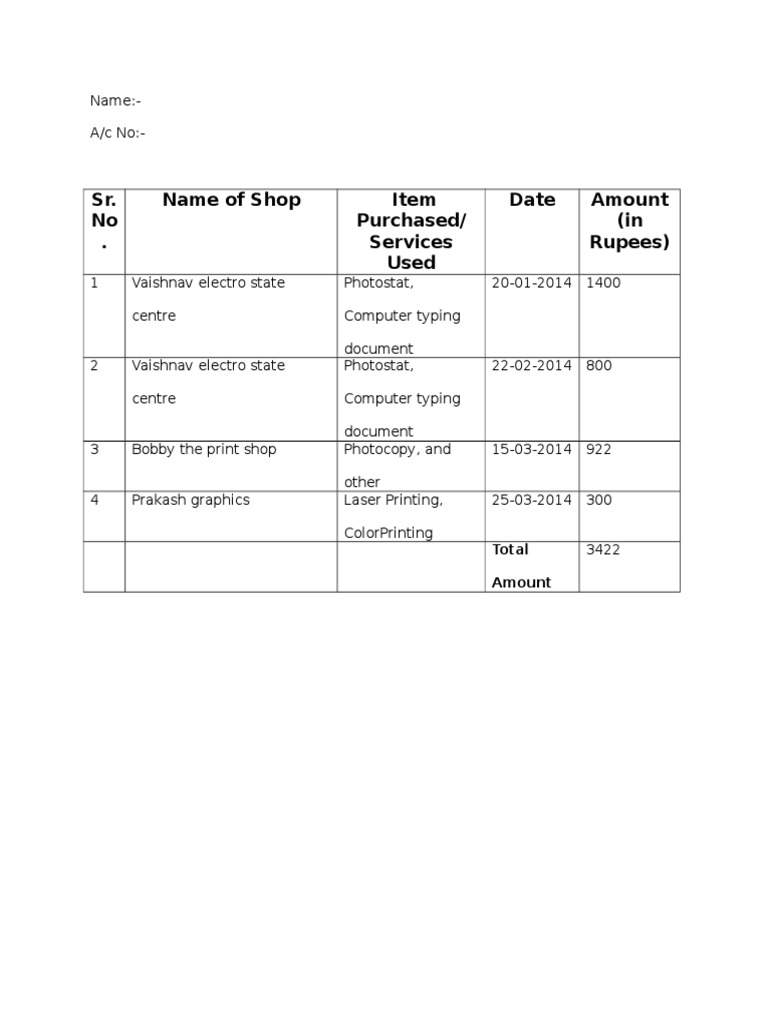 Name:-

A/c No:-

| Sr. No. | Name of Shop | Item Purchased/ Services Used | Date | Amount (in Rupees) |
|---|---|---|---|---|
| 1 | Vaishnav electro state centre | Photostat, Computer typing document | 20-01-2014 | 1400 |
| 2 | Vaishnav electro state centre | Photostat, Computer typing document | 22-02-2014 | 800 |
| 3 | Bobby the print shop | Photocopy, and other | 15-03-2014 | 922 |
| 4 | Prakash graphics | Laser Printing, ColorPrinting | 25-03-2014 | 300 |
| | | | Total Amount | 3422 |